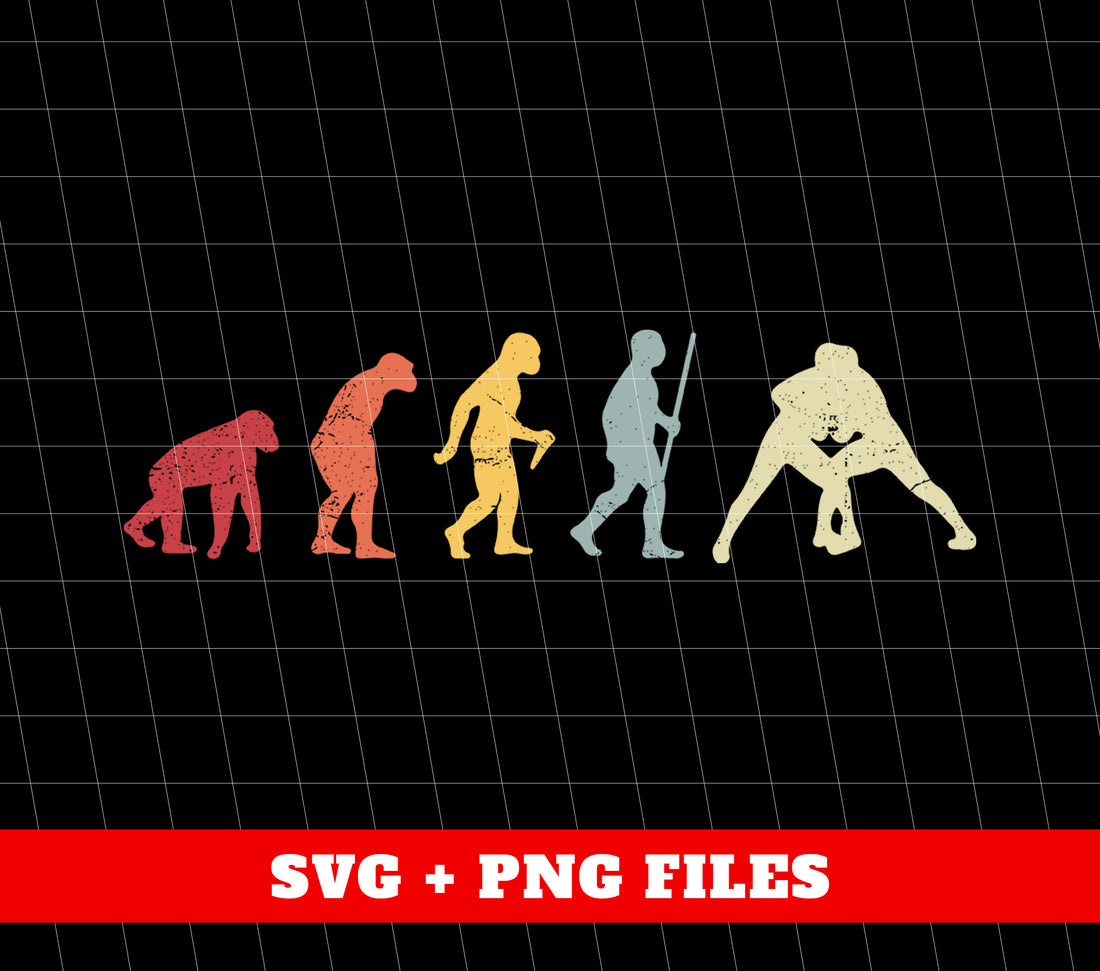 SVG + PNG FILES